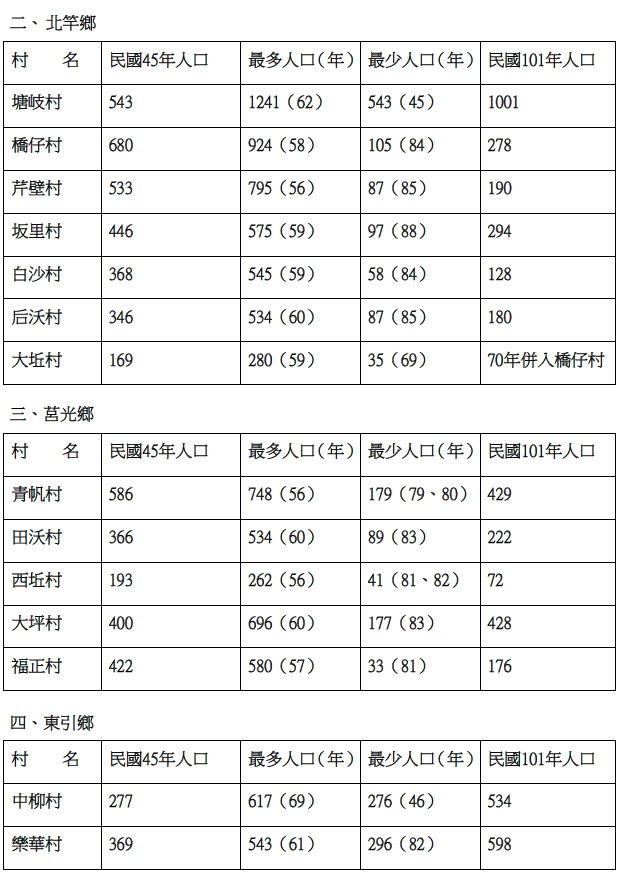 二、北竿鄉

| 村　　名 | 民國45年人口 | 最多人口（年） | 最少人口（年） | 民國101年人口 |
|---|---|---|---|---|
| 塘岐村 | 543 | 1241（62） | 543（45） | 1001 |
| 橋仔村 | 680 | 924（58） | 105（84） | 278 |
| 芹壁村 | 533 | 795（56） | 87（85） | 190 |
| 坂里村 | 446 | 575（59） | 97（88） | 294 |
| 白沙村 | 368 | 545（59） | 58（84） | 128 |
| 后沃村 | 346 | 534（60） | 87（85） | 180 |
| 大坵村 | 169 | 280（59） | 35（69） | 70年併入橋仔村 |

三、莒光鄉

| 村　　名 | 民國45年人口 | 最多人口（年） | 最少人口（年） | 民國101年人口 |
|---|---|---|---|---|
| 青帆村 | 586 | 748（56） | 179（79、80） | 429 |
| 田沃村 | 366 | 534（60） | 89（83） | 222 |
| 西坵村 | 193 | 262（56） | 41（81、82） | 72 |
| 大坪村 | 400 | 696（60） | 177（83） | 428 |
| 福正村 | 422 | 580（57） | 33（81） | 176 |

四、東引鄉

| 村　　名 | 民國45年人口 | 最多人口（年） | 最少人口（年） | 民國101年人口 |
|---|---|---|---|---|
| 中柳村 | 277 | 617（69） | 276（46） | 534 |
| 樂華村 | 369 | 543（61） | 296（82） | 598 |